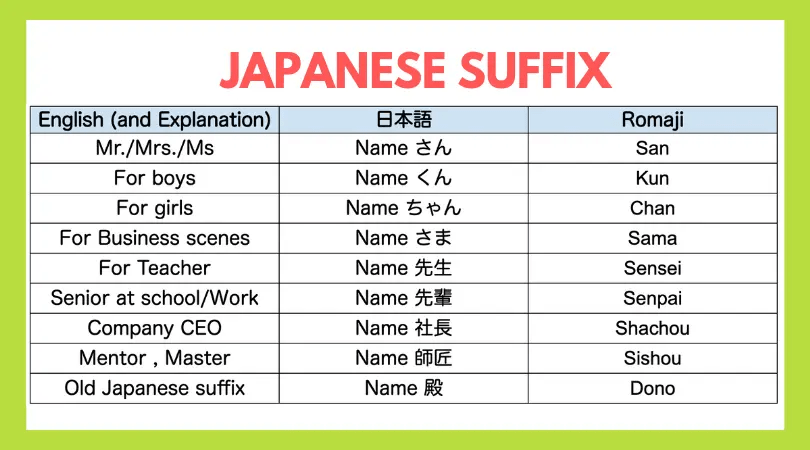 JAPANESE SUFFIX

| English (and Explanation) | 日本語 | Romaji |
|---|---|---|
| Mr./Mrs./Ms | Name さん | San |
| For boys | Name くん | Kun |
| For girls | Name ちゃん | Chan |
| For Business scenes | Name さま | Sama |
| For Teacher | Name 先生 | Sensei |
| Senior at school/Work | Name 先輩 | Senpai |
| Company CEO | Name 社長 | Shachou |
| Mentor , Master | Name 師匠 | Sishou |
| Old Japanese suffix | Name 殿 | Dono |